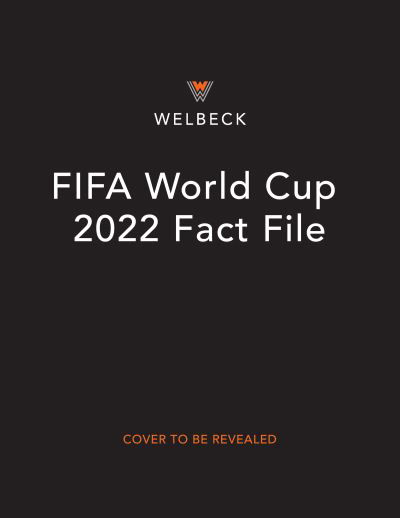 WELBECK

FIFA World Cup 2022 Fact File

COVER TO BE REVEALED